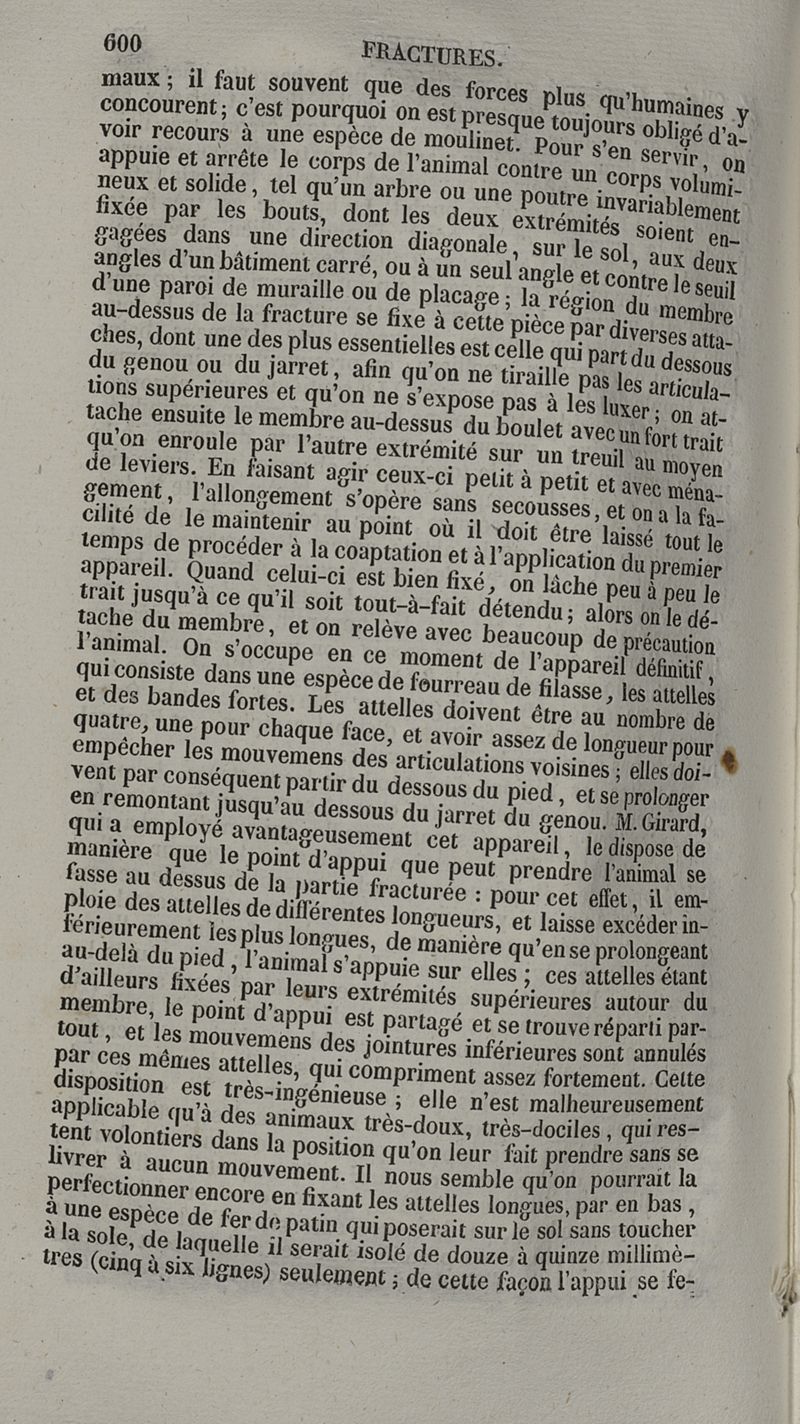 600 FRACTURES.

maux ; il faut souvent que des forces plus qu'humaines y concourent ; c'est pourquoi on est presque toujours obligé d'avoir recours à une espèce de moulinet. Pour s'en servir, on appuie et arrête le corps de l'animal contre un corps volumineux et solide, tel qu'un arbre ou une poutre invariablement fixée par les bouts, dont les deux extrémités soient engagées dans une direction diagonale, sur le sol, aux deux angles d'un bâtiment carré, ou à un seul angle et contre le seuil d'une paroi de muraille ou de placage ; la région du membre au-dessus de la fracture se fixe à cette pièce par diverses attaches, dont une des plus essentielles est celle qui part du dessous du genou ou du jarret, afin qu'on ne tiraille pas les articulations supérieures et qu'on ne s'expose pas à les luxer ; on attache ensuite le membre au-dessus du boulet avec un fort trait qu'on enroule par l'autre extrémité sur un treuil au moyen de leviers. En faisant agir ceux-ci petit à petit et avec ménagement, l'allongement s'opère sans secousses, et on a la facilité de le maintenir au point où il doit être laissé tout le temps de procéder à la coaptation et à l'application du premier appareil. Quand celui-ci est bien fixé, on lâche peu à peu le trait jusqu'à ce qu'il soit tout-à-fait détendu ; alors on le détache du membre, et on relève avec beaucoup de précaution l'animal. On s'occupe en ce moment de l'appareil définitif, qui consiste dans une espèce de fourreau de filasse, les attelles et des bandes fortes. Les attelles doivent être au nombre de quatre, une pour chaque face, et avoir assez de longueur pour empêcher les mouvemens des articulations voisines ; elles doivent par conséquent partir du dessous du pied, et se prolonger en remontant jusqu'au dessous du jarret du genou. M. Girard, qui a employé avantageusement cet appareil, le dispose de manière que le point d'appui que peut prendre l'animal se fasse au dessus de la partie fracturée : pour cet effet, il emploie des attelles de différentes longueurs, et laisse excéder inférieurement les plus longues, de manière qu'en se prolongeant au-delà du pied, l'animal s'appuie sur elles ; ces attelles étant d'ailleurs fixées par leurs extrémités supérieures autour du membre, le point d'appui est partagé et se trouve réparti partout, et les mouvemens des jointures inférieures sont annulés par ces mêmes attelles, qui compriment assez fortement. Cette disposition est très-ingénieuse ; elle n'est malheureusement applicable qu'à des animaux très-doux, très-dociles, qui restent volontiers dans la position qu'on leur fait prendre sans se livrer à aucun mouvement. Il nous semble qu'on pourrait la perfectionner encore en fixant les attelles longues, par en bas, à une espèce de fer de patin qui poserait sur le sol sans toucher à la sole, de laquelle il serait isolé de douze à quinze millimètres (cinq à six lignes) seulement ; de cette façon l'appui se fe-